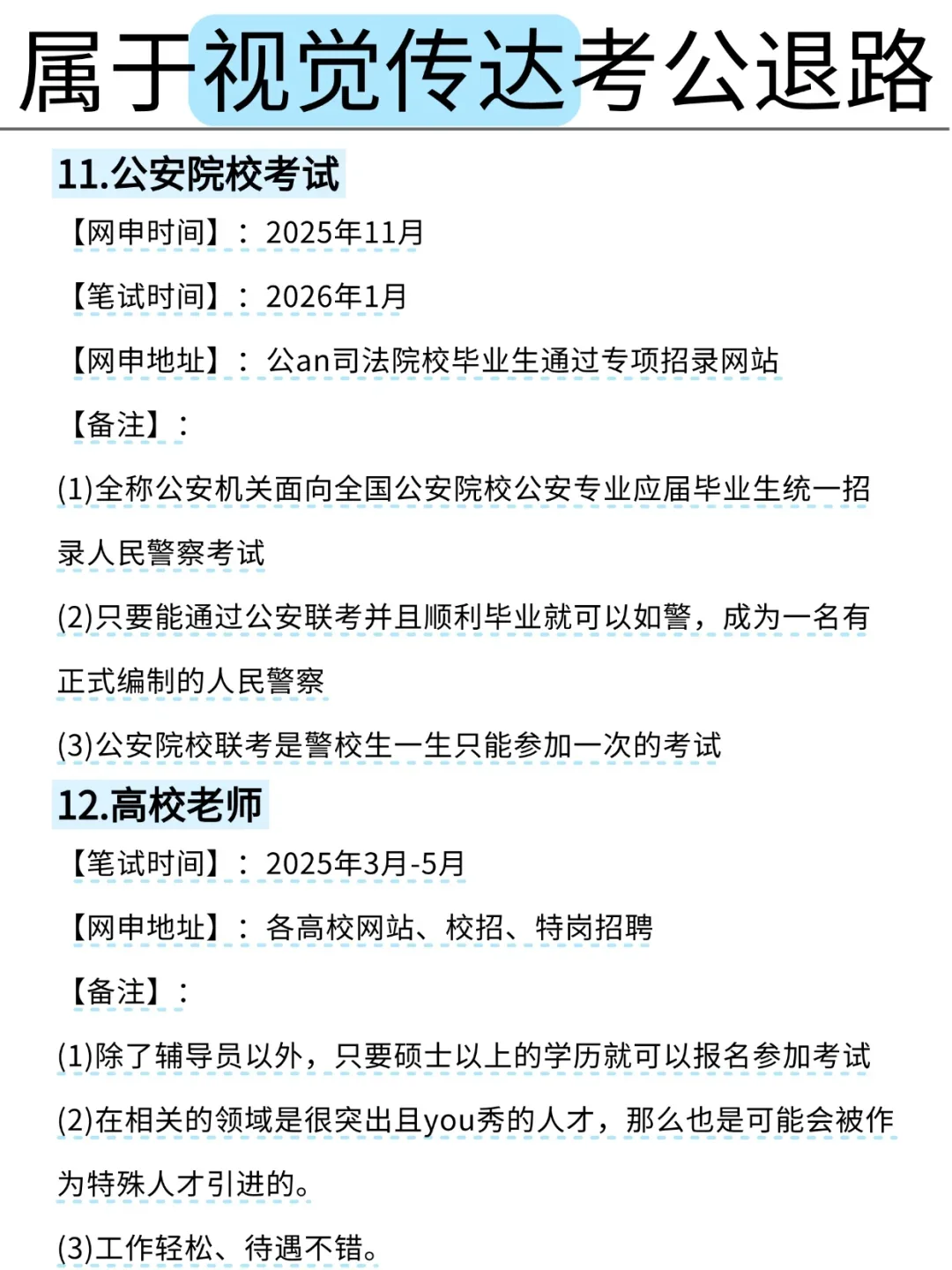 属于视觉传达考公退路

11.公安院校考试

【网申时间】：2025年11月

【笔试时间】：2026年1月

【网申地址】：公an司法院校毕业生通过专项招录网站

【备注】：

(1)全称公安机关面向全国公安院校公安专业应届毕业生统一招录人民警察考试

(2)只要能通过公安联考并且顺利毕业就可以如警，成为一名有正式编制的人民警察

(3)公安院校联考是警校生一生只能参加一次的考试

12.高校老师

【笔试时间】：2025年3月-5月

【网申地址】：各高校网站、校招、特岗招聘

【备注】：

(1)除了辅导员以外，只要硕士以上的学历就可以报名参加考试

(2)在相关的领域是很突出且you秀的人才，那么也是可能会被作为特殊人才引进的。

(3)工作轻松、待遇不错。